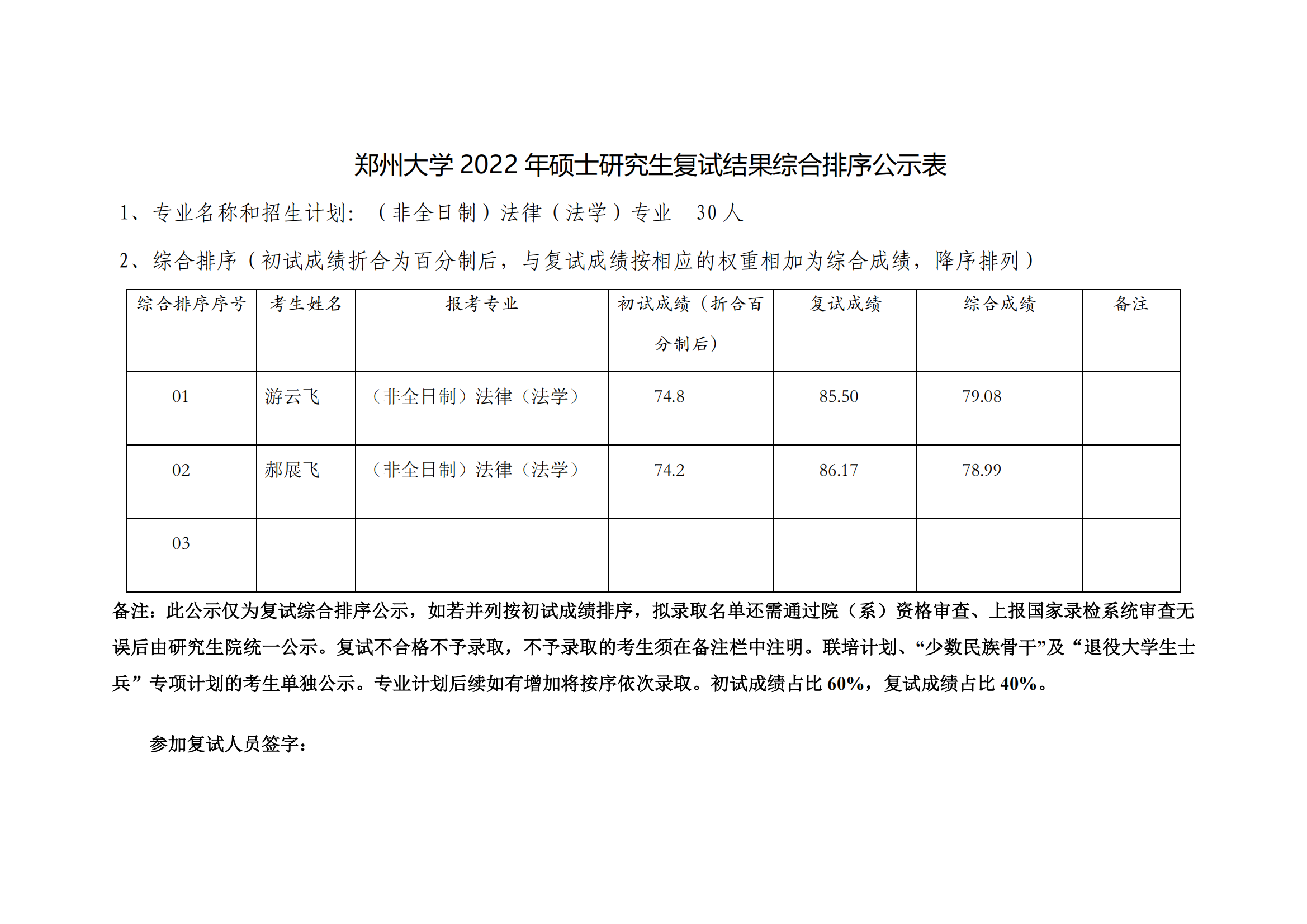 郑州大学 2022 年硕士研究生复试结果综合排序公示表

1、专业名称和招生计划：（非全日制）法律（法学）专业 30 人

2、综合排序（初试成绩折合为百分制后，与复试成绩按相应的权重相加为综合成绩，降序排列）

| 综合排序序号 | 考生姓名 | 报考专业 | 初试成绩（折合百分制后） | 复试成绩 | 综合成绩 | 备注 |
|---|---|---|---|---|---|---|
| 01 | 游云飞 | （非全日制）法律（法学） | 74.8 | 85.50 | 79.08 | |
| 02 | 郝展飞 | （非全日制）法律（法学） | 74.2 | 86.17 | 78.99 | |
| 03 | | | | | | |

备注：此公示仅为复试综合排序公示，如若并列按初试成绩排序，拟录取名单还需通过院（系）资格审查、上报国家录检系统审查无误后由研究生院统一公示。复试不合格不予录取，不予录取的考生须在备注栏中注明。联培计划、“少数民族骨干”及“退役大学生士兵”专项计划的考生单独公示。专业计划后续如有增加将按序依次录取。初试成绩占比 60%，复试成绩占比 40%。

参加复试人员签字：